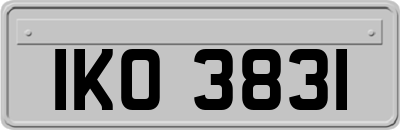 IKO 3831